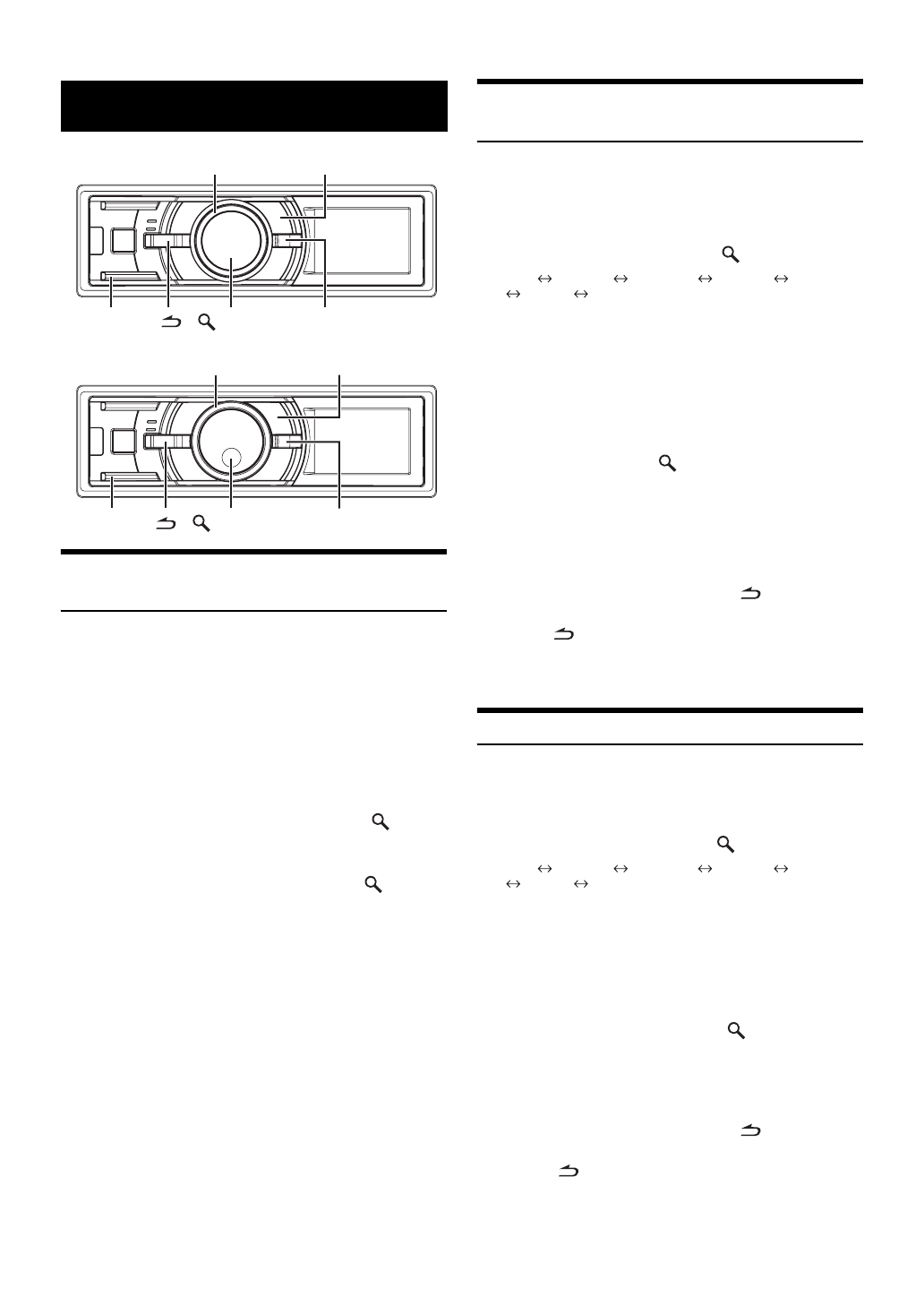 ↔ ↔ ↔ ↔
↔ ↔

↔ ↔ ↔ ↔
↔ ↔